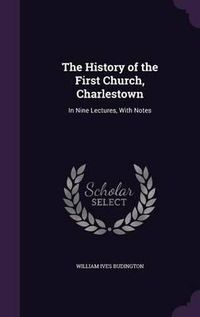 The History of the First Church, Charlestown

In Nine Lectures, With Notes

Scholar SELECT

WILLIAM IVES BUDINGTON